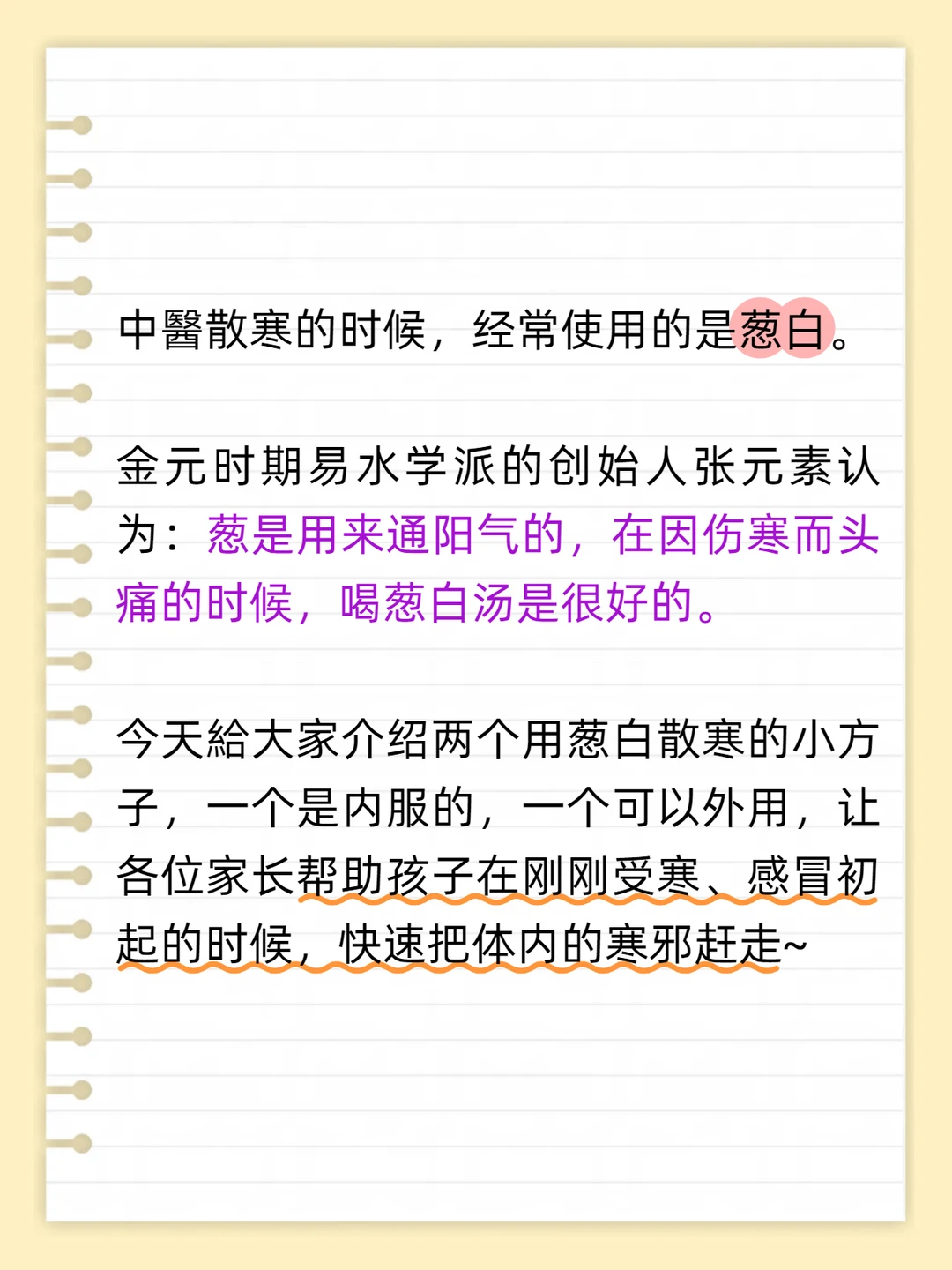 中醫散寒的时候，经常使用的是葱白。

金元时期易水学派的创始人张元素认为：葱是用来通阳气的，在因伤寒而头痛的时候，喝葱白汤是很好的。

今天給大家介绍两个用葱白散寒的小方子，一个是内服的，一个可以外用，让各位家长帮助孩子在刚刚受寒、感冒初起的时候，快速把体内的寒邪赶走~